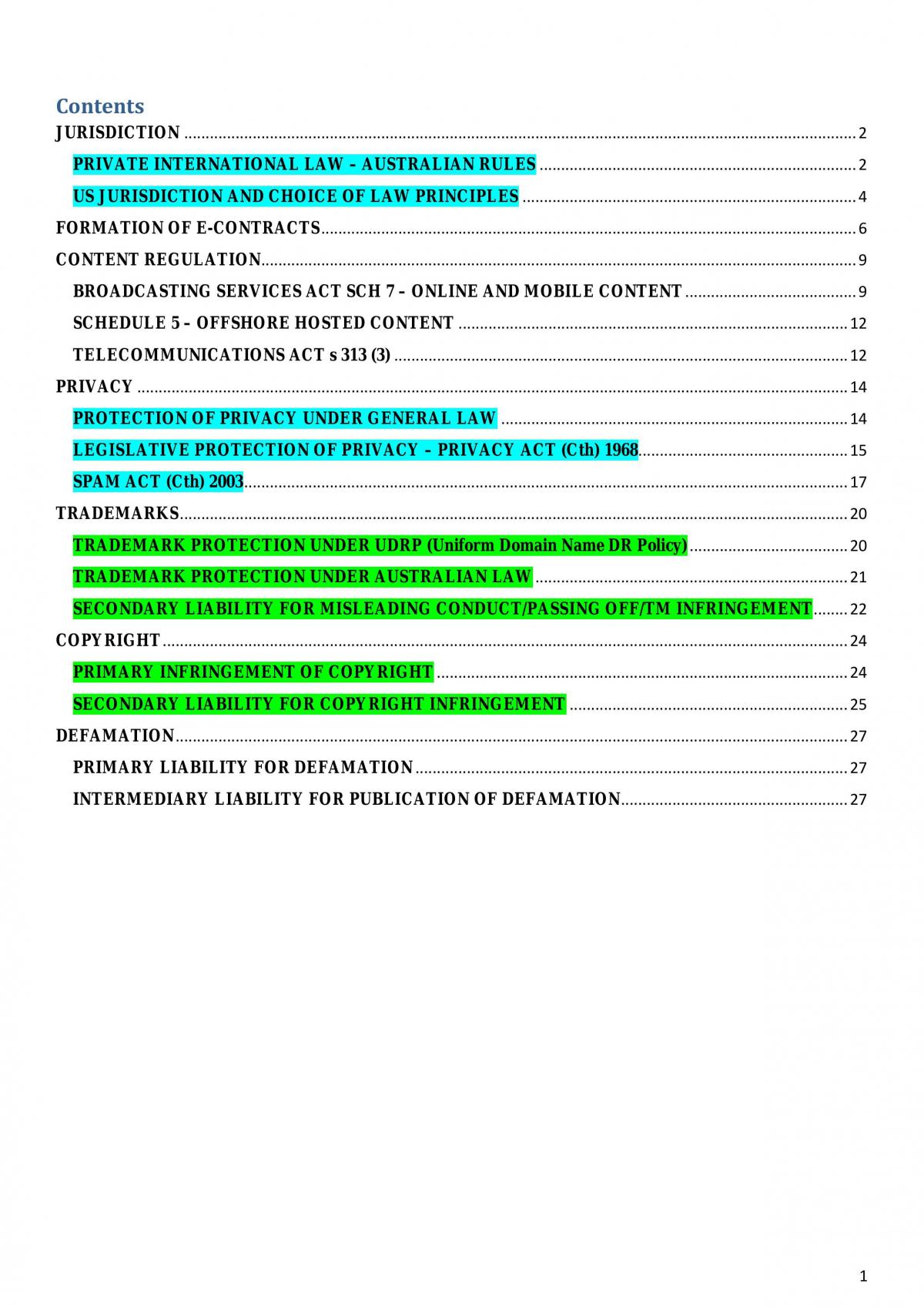 Contents
JURISDICTION 2
PRIVATE INTERNATIONAL LAW – AUSTRALIAN RULES 2
US JURISDICTION AND CHOICE OF LAW PRINCIPLES 4
FORMATION OF E-CONTRACTS 6
CONTENT REGULATION 9
BROADCASTING SERVICES ACT SCH 7 – ONLINE AND MOBILE CONTENT 9
SCHEDULE 5 – OFFSHORE HOSTED CONTENT 12
TELECOMMUNICATIONS ACT s 313 (3) 12
PRIVACY 14
PROTECTION OF PRIVACY UNDER GENERAL LAW 14
LEGISLATIVE PROTECTION OF PRIVACY – PRIVACY ACT (Cth) 1968 15
SPAM ACT (Cth) 2003 17
TRADEMARKS 20
TRADEMARK PROTECTION UNDER UDRP (Uniform Domain Name DR Policy) 20
TRADEMARK PROTECTION UNDER AUSTRALIAN LAW 21
SECONDARY LIABILITY FOR MISLEADING CONDUCT/PASSING OFF/TM INFRINGEMENT 22
COPYRIGHT 24
PRIMARY INFRINGEMENT OF COPYRIGHT 24
SECONDARY LIABILITY FOR COPYRIGHT INFRINGEMENT 25
DEFAMATION 27
PRIMARY LIABILITY FOR DEFAMATION 27
INTERMEDIARY LIABILITY FOR PUBLICATION OF DEFAMATION 27

1